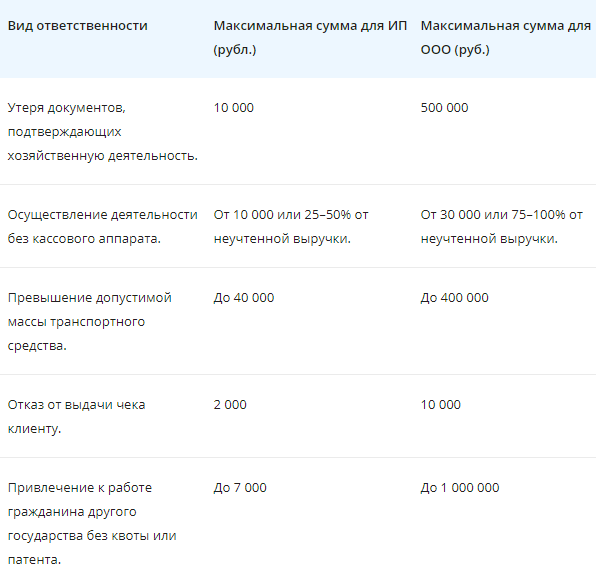 | Вид ответственности | Максимальная сумма для ИП (рубл.) | Максимальная сумма для ООО (руб.) |
|---|---|---|
| Утеря документов, подтверждающих хозяйственную деятельность. | 10 000 | 500 000 |
| Осуществление деятельности без кассового аппарата. | От 10 000 или 25–50% от неучтенной выручки. | От 30 000 или 75–100% от неучтенной выручки. |
| Превышение допустимой массы транспортного средства. | До 40 000 | До 400 000 |
| Отказ от выдачи чека клиенту. | 2 000 | 10 000 |
| Привлечение к работе гражданина другого государства без квоты или патента. | До 7 000 | До 1 000 000 |